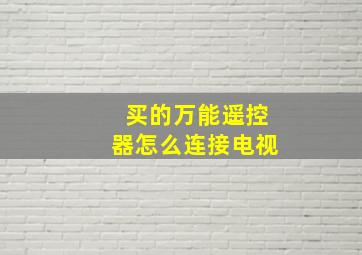 买的万能遥控器怎么连接电视